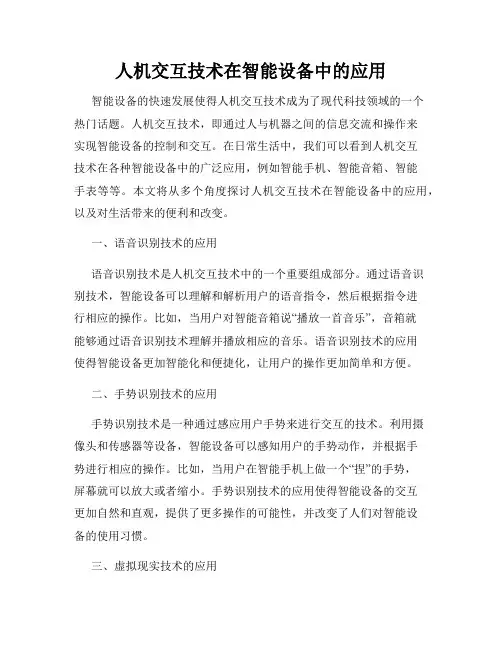 人机交互技术在智能设备中的应用

智能设备的快速发展使得人机交互技术成为了现代科技领域的一个热门话题。人机交互技术，即通过人与机器之间的信息交流和操作来实现智能设备的控制和交互。在日常生活中，我们可以看到人机交互技术在各种智能设备中的广泛应用，例如智能手机、智能音箱、智能手表等等。本文将从多个角度探讨人机交互技术在智能设备中的应用，以及对生活带来的便利和改变。

一、语音识别技术的应用

语音识别技术是人机交互技术中的一个重要组成部分。通过语音识别技术，智能设备可以理解和解析用户的语音指令，然后根据指令进行相应的操作。比如，当用户对智能音箱说“播放一首音乐”，音箱就能够通过语音识别技术理解并播放相应的音乐。语音识别技术的应用使得智能设备更加智能化和便捷化，让用户的操作更加简单和方便。

二、手势识别技术的应用

手势识别技术是一种通过感应用户手势来进行交互的技术。利用摄像头和传感器等设备，智能设备可以感知用户的手势动作，并根据手势进行相应的操作。比如，当用户在智能手机上做一个“捏”的手势，屏幕就可以放大或者缩小。手势识别技术的应用使得智能设备的交互更加自然和直观，提供了更多操作的可能性，并改变了人们对智能设备的使用习惯。

三、虚拟现实技术的应用